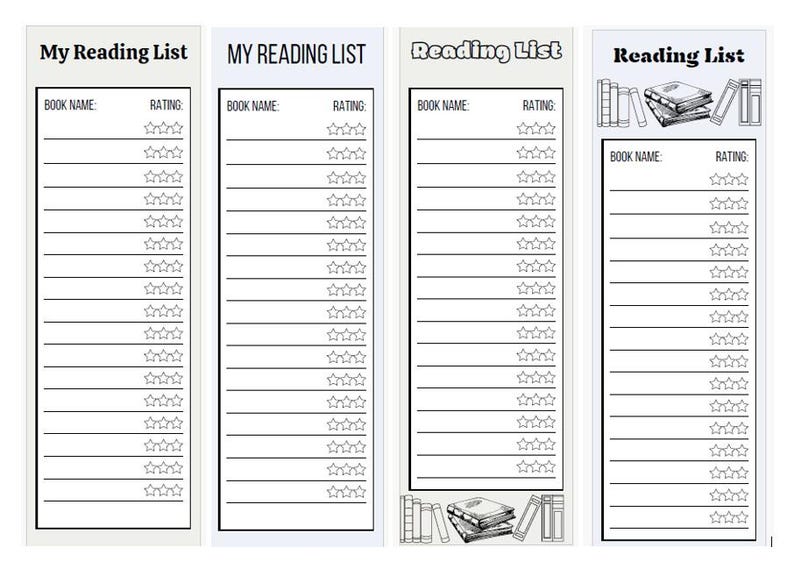 My Reading List

BOOK NAME: RATING:

MY READING LIST

BOOK NAME: RATING:

Reading List

BOOK NAME: RATING:

Reading List

BOOK NAME: RATING: